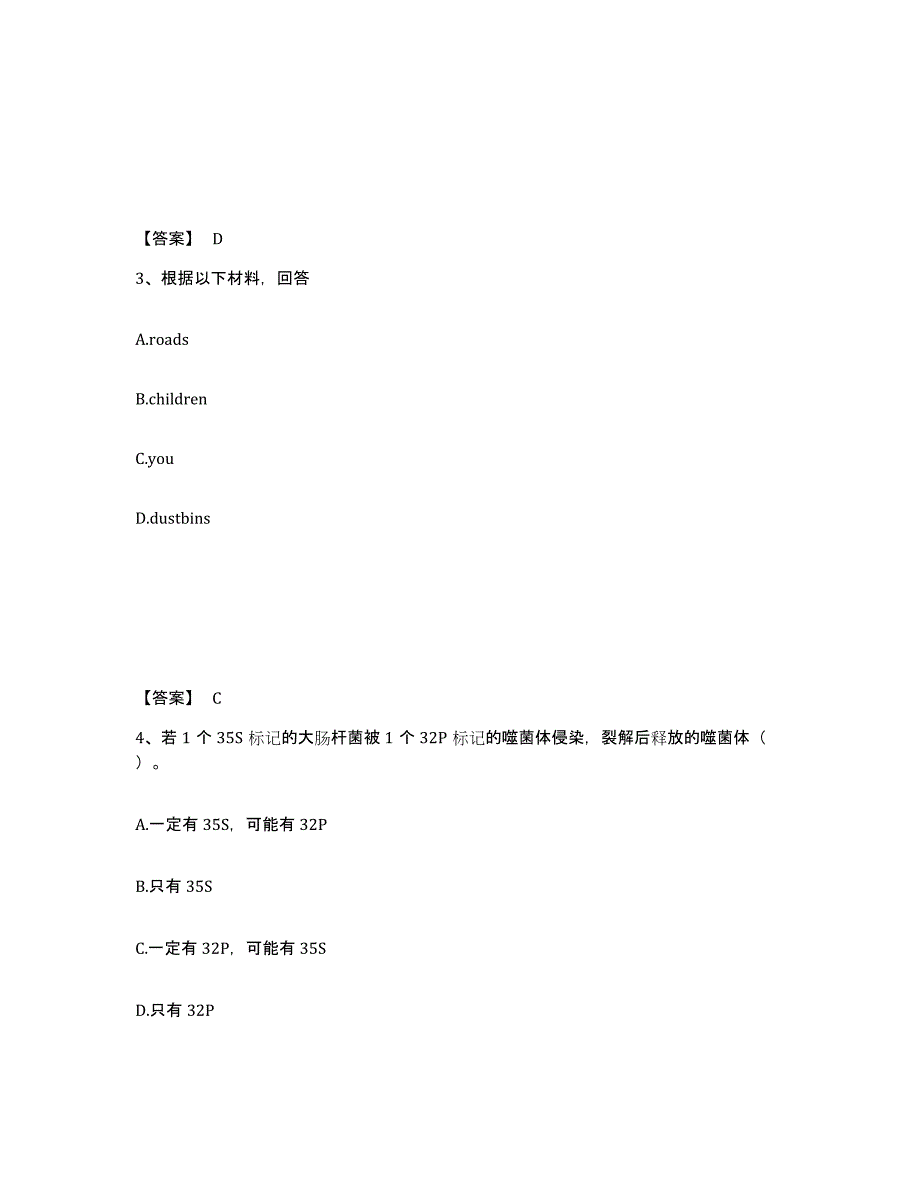 【答案】 D

3、根据以下材料，回答

A.roads

B.children

C.you

D.dustbins

【答案】 C

4、若 1 个 35S 标记的大肠杆菌被 1 个 32P 标记的噬菌体侵染，裂解后释放的噬菌体（ ）。

A.一定有 35S，可能有 32P

B.只有 35S

C.一定有 32P，可能有 35S

D.只有 32P